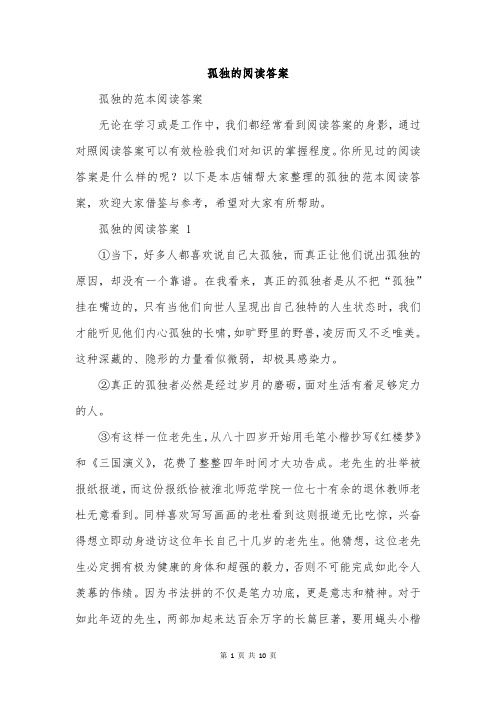 孤独的阅读答案

孤独的范本阅读答案

无论在学习或是工作中，我们都经常看到阅读答案的身影，通过对照阅读答案可以有效检验我们对知识的掌握程度。你所见过的阅读答案是什么样的呢？以下是本店铺帮大家整理的孤独的范本阅读答案，欢迎大家借鉴与参考，希望对大家有所帮助。

孤独的阅读答案 1

①当下，好多人都喜欢说自己太孤独，而真正让他们说出孤独的原因，却没有一个靠谱。在我看来，真正的孤独者是从不把“孤独”挂在嘴边的，只有当他们向世人呈现出自己独特的人生状态时，我们才能听见他们内心孤独的长啸，如旷野里的野兽，凌厉而又不乏唯美。这种深藏的、隐形的力量看似微弱，却极具感染力。

②真正的孤独者必然是经过岁月的磨砺，面对生活有着足够定力的人。

③有这样一位老先生，从八十四岁开始用毛笔小楷抄写《红楼梦》和《三国演义》，花费了整整四年时间才大功告成。老先生的壮举被报纸报道，而这份报纸恰被淮北师范学院一位七十有余的退休教师老杜无意看到。同样喜欢写写画画的老杜看到这则报道无比吃惊，兴奋得想立即动身造访这位年长自己十几岁的老先生。他猜想，这位老先生必定拥有极为健康的身体和超强的毅力，否则不可能完成如此令人羡慕的伟绩。因为书法拼的不仅是笔力功底，更是意志和精神。对于如此年迈的先生，两部加起来达百余万字的长篇巨著，要用蝇头小楷

第 1 页 共 10 页